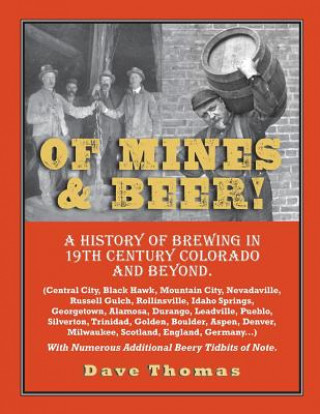 OF MINES & BEER!

A HISTORY OF BREWING IN 19TH CENTURY COLORADO AND BEYOND.

(Central City, Black Hawk, Mountain City, Nevadaville, Russell Gulch, Rollinsville, Idaho Springs, Georgetown, Alamosa, Durango, Leadville, Pueblo, Silverton, Trinidad, Golden, Boulder, Aspen, Denver, Milwaukee, Scotland, England, Germany...)

With Numerous Additional Beery Tidbits of Note.

Dave Thomas